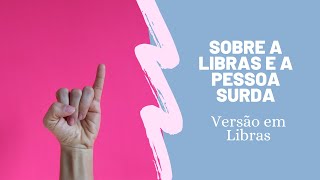 SOBRE A LIBRAS E A PESSOA SURDA

Versão em Libras